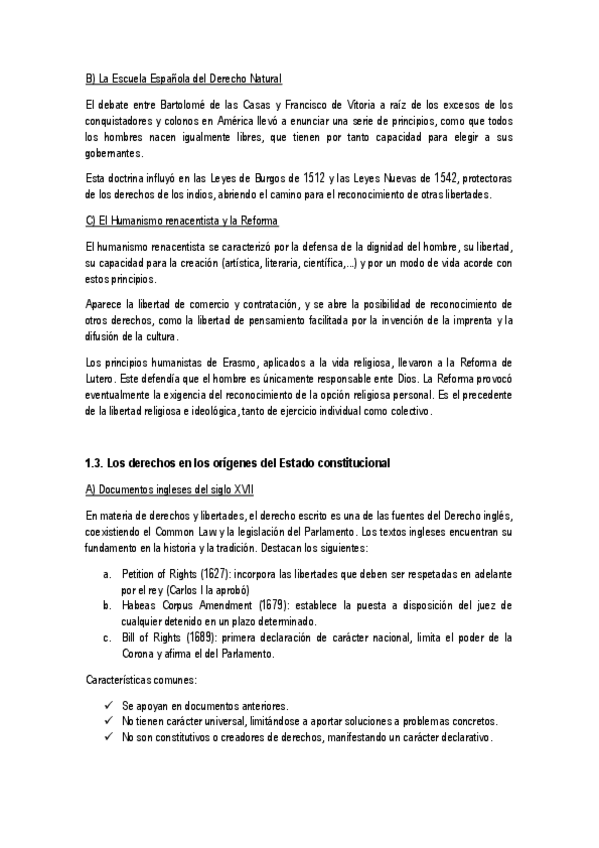 B) La Escuela Española del Derecho Natural

El debate entre Bartolomé de las Casas y Francisco de Vitoria a raíz de los excesos de los conquistadores y colonos en América llevó a enunciar una serie de principios, como que todos los hombres nacen igualmente libres, que tienen por tanto capacidad para elegir a sus gobernantes.

Esta doctrina influyó en las Leyes de Burgos de 1512 y las Leyes Nuevas de 1542, protectoras de los derechos de los indios, abriendo el camino para el reconocimiento de otras libertades.

C) El Humanismo renacentista y la Reforma

El humanismo renacentista se caracterizó por la defensa de la dignidad del hombre, su libertad, su capacidad para la creación (artística, literaria, científica,...) y por un modo de vida acorde con estos principios.

Aparece la libertad de comercio y contratación, y se abre la posibilidad de reconocimiento de otros derechos, como la libertad de pensamiento facilitada por la invención de la imprenta y la difusión de la cultura.

Los principios humanistas de Erasmo, aplicados a la vida religiosa, llevaron a la Reforma de Lutero. Este defendía que el hombre es únicamente responsable ente Dios. La Reforma provocó eventualmente la exigencia del reconocimiento de la opción religiosa personal. Es el precedente de la libertad religiosa e ideológica, tanto de ejercicio individual como colectivo.

1.3. Los derechos en los orígenes del Estado constitucional

A) Documentos ingleses del siglo XVII

En materia de derechos y libertades, el derecho escrito es una de las fuentes del Derecho inglés, coexistiendo el Common Law y la legislación del Parlamento. Los textos ingleses encuentran su fundamento en la historia y la tradición. Destacan los siguientes:

a. Petition of Rights (1627): incorpora las libertades que deben ser respetadas en adelante por el rey (Carlos I la aprobó)
b. Habeas Corpus Amendment (1679): establece la puesta a disposición del juez de cualquier detenido en un plazo determinado.
c. Bill of Rights (1689): primera declaración de carácter nacional, limita el poder de la Corona y afirma el del Parlamento.

Características comunes:

✓ Se apoyan en documentos anteriores.
✓ No tienen carácter universal, limitándose a aportar soluciones a problemas concretos.
✓ No son constitutivos o creadores de derechos, manifestando un carácter declarativo.